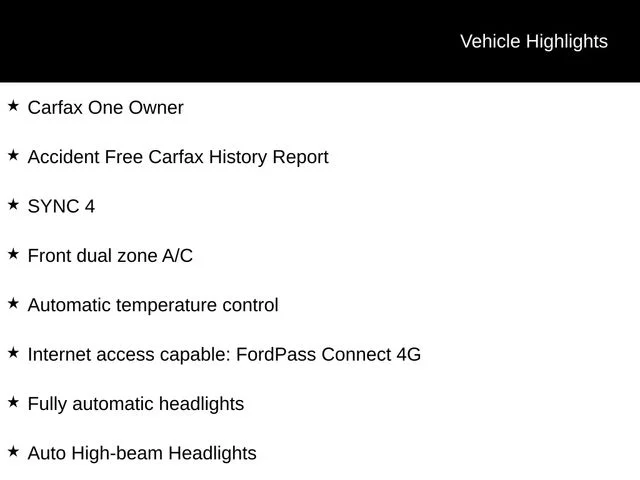 Vehicle Highlights

★ Carfax One Owner

★ Accident Free Carfax History Report

★ SYNC 4

★ Front dual zone A/C

★ Automatic temperature control

★ Internet access capable: FordPass Connect 4G

★ Fully automatic headlights

★ Auto High-beam Headlights